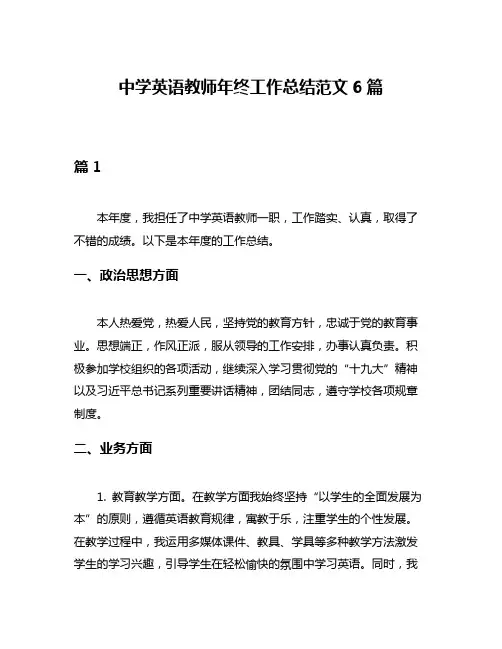 中学英语教师年终工作总结范文 6 篇

篇 1

本年度，我担任了中学英语教师一职，工作踏实、认真，取得了不错的成绩。以下是本年度的工作总结。

一、政治思想方面

本人热爱党，热爱人民，坚持党的教育方针，忠诚于党的教育事业。思想端正，作风正派，服从领导的工作安排，办事认真负责。积极参加学校组织的各项活动，继续深入学习贯彻党的“十九大”精神以及习近平总书记系列重要讲话精神，团结同志，遵守学校各项规章制度。

二、业务方面

1. 教育教学方面。在教学方面我始终坚持“以学生的全面发展为本”的原则，遵循英语教育规律，寓教于乐，注重学生的个性发展。在教学过程中，我运用多媒体课件、教具、学具等多种教学方法激发学生的学习兴趣，引导学生在轻松愉快的氛围中学习英语。同时，我